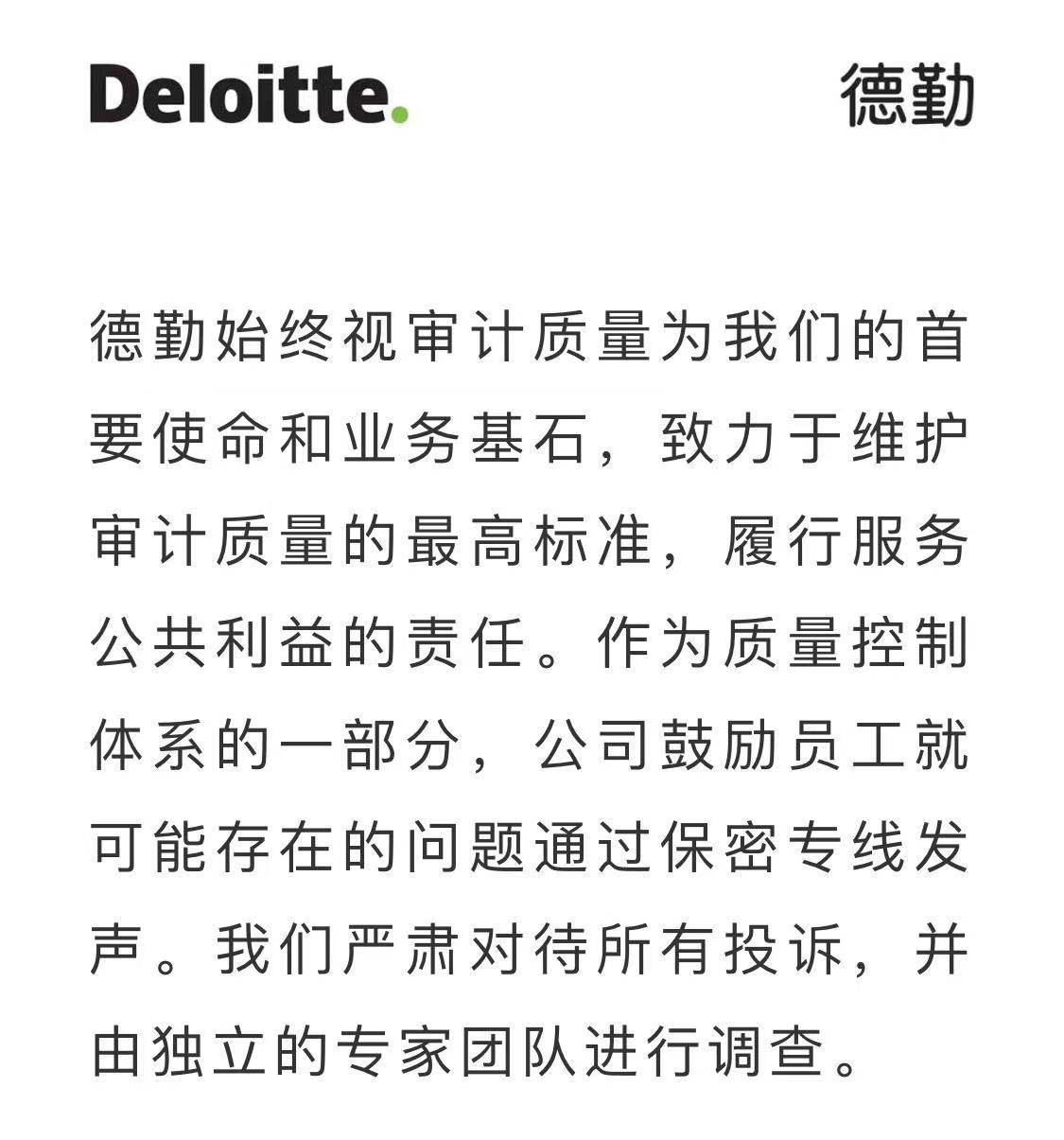 Deloitte. 德勤

德勤始终视审计质量为我们的首要使命和业务基石，致力于维护审计质量的最高标准，履行服务公共利益的责任。作为质量控制体系的一部分，公司鼓励员工就可能存在的问题通过保密专线发声。我们严肃对待所有投诉，并由独立的专家团队进行调查。